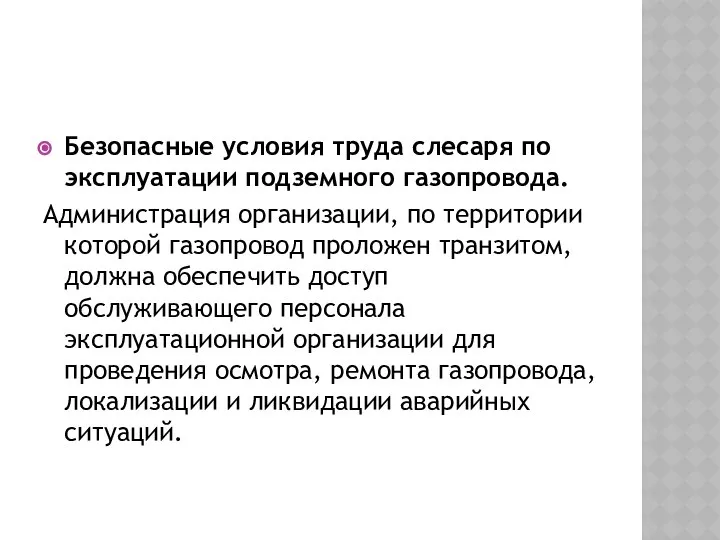 Безопасные условия труда слесаря по эксплуатации подземного газопровода.

Администрация организации, по территории которой газопровод проложен транзитом, должна обеспечить доступ обслуживающего персонала эксплуатационной организации для проведения осмотра, ремонта газопровода, локализации и ликвидации аварийных ситуаций.